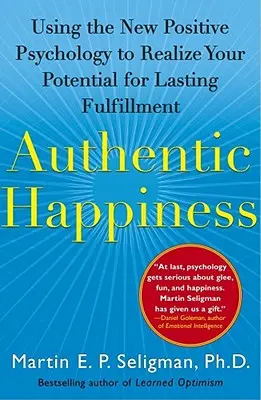 Using the New Positive Psychology to Realize Your Potential for Lasting Fulfillment

Authentic Happiness

"At last, psychology gets serious about glee, fun, and happiness. Martin Seligman has given us a gift."
—Daniel Goleman, author of Emotional Intelligence

Martin E. P. Seligman, Ph.D.

Bestselling author of Learned Optimism